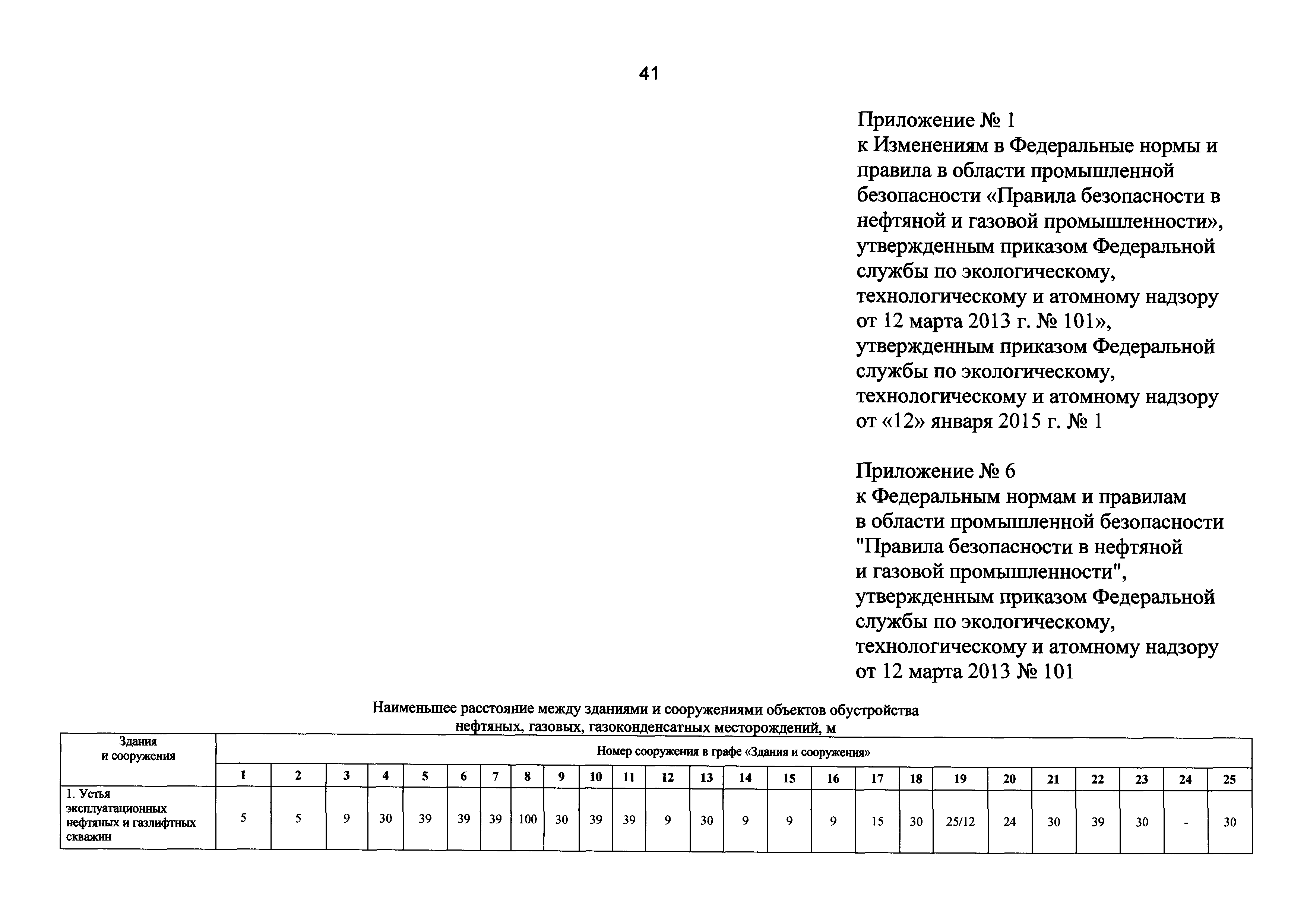 41

Приложение № 1
к Изменениям в Федеральные нормы и правила в области промышленной безопасности «Правила безопасности в нефтяной и газовой промышленности», утвержденным приказом Федеральной службы по экологическому, технологическому и атомному надзору от 12 марта 2013 г. № 101», утвержденным приказом Федеральной службы по экологическому, технологическому и атомному надзору от «12» января 2015 г. № 1

Приложение № 6
к Федеральным нормам и правилам в области промышленной безопасности "Правила безопасности в нефтяной и газовой промышленности", утвержденным приказом Федеральной службы по экологическому, технологическому и атомному надзору от 12 марта 2013 № 101

Наименьшее расстояние между зданиями и сооружениями объектов обустройства нефтяных, газовых, газоконденсатных месторождений, м

| Здания и сооружения | Номер сооружения в графе «Здания и сооружения» | | | | | | | | | | | | | | | | | | | | | | | | |
|---|---|---|---|---|---|---|---|---|---|---|---|---|---|---|---|---|---|---|---|---|---|---|---|---|---|
| | 1 | 2 | 3 | 4 | 5 | 6 | 7 | 8 | 9 | 10 | 11 | 12 | 13 | 14 | 15 | 16 | 17 | 18 | 19 | 20 | 21 | 22 | 23 | 24 | 25 |
| 1. Устья эксплуатационных нефтяных и газлифтных скважин | 5 | 5 | 9 | 30 | 39 | 39 | 39 | 100 | 30 | 39 | 39 | 9 | 30 | 9 | 9 | 9 | 15 | 30 | 25/12 | 24 | 30 | 39 | 30 | - | 30 |